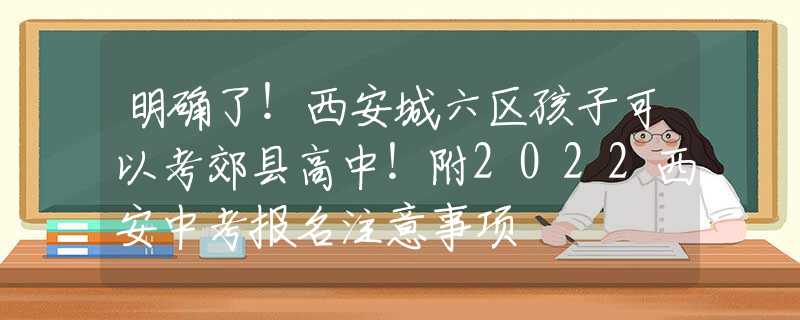 明确了！西安城六区孩子可以考郊县高中！附2022西安中考报名注意事项